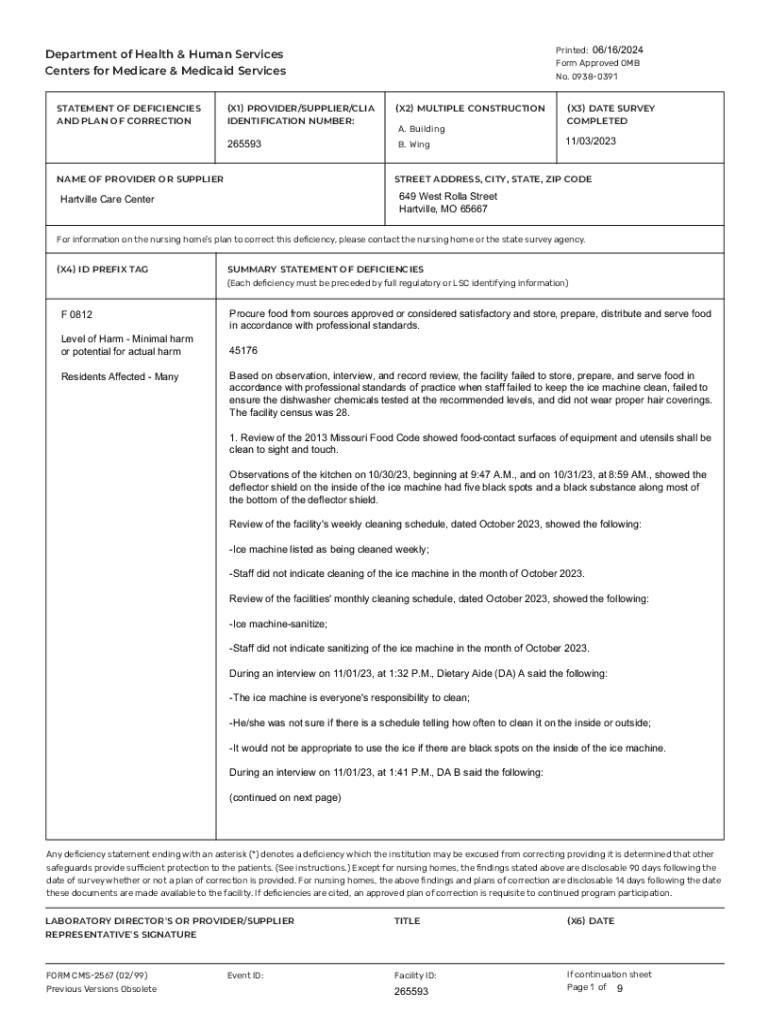 Department of Health & Human Services
Centers for Medicare & Medicaid Services

Printed: 06/16/2024
Form Approved OMB
No. 0938-0391

| STATEMENT OF DEFICIENCIES AND PLAN OF CORRECTION | (X1) PROVIDER/SUPPLIER/CLIA IDENTIFICATION NUMBER: 265593 | (X2) MULTIPLE CONSTRUCTION A. Building B. Wing | (X3) DATE SURVEY COMPLETED 11/03/2023 |
|---|---|---|---|

NAME OF PROVIDER OR SUPPLIER
Hartville Care Center

STREET ADDRESS, CITY, STATE, ZIP CODE
649 West Rolla Street
Hartville, MO 65667

For information on the nursing home's plan to correct this deficiency, please contact the nursing home or the state survey agency.

(X4) ID PREFIX TAG

SUMMARY STATEMENT OF DEFICIENCIES
(Each deficiency must be preceded by full regulatory or LSC identifying information)

F 0812

Level of Harm - Minimal harm or potential for actual harm

Residents Affected - Many

Procure food from sources approved or considered satisfactory and store, prepare, distribute and serve food in accordance with professional standards.

45176

Based on observation, interview, and record review, the facility failed to store, prepare, and serve food in accordance with professional standards of practice when staff failed to keep the ice machine clean, failed to ensure the dishwasher chemicals tested at the recommended levels, and did not wear proper hair coverings. The facility census was 28.

1. Review of the 2013 Missouri Food Code showed food-contact surfaces of equipment and utensils shall be clean to sight and touch.

Observations of the kitchen on 10/30/23, beginning at 9:47 A.M., and on 10/31/23, at 8:59 AM., showed the deflector shield on the inside of the ice machine had five black spots and a black substance along most of the bottom of the deflector shield.

Review of the facility's weekly cleaning schedule, dated October 2023, showed the following:

-Ice machine listed as being cleaned weekly;

-Staff did not indicate cleaning of the ice machine in the month of October 2023.

Review of the facilities' monthly cleaning schedule, dated October 2023, showed the following:

-Ice machine-sanitize;

-Staff did not indicate sanitizing of the ice machine in the month of October 2023.

During an interview on 11/01/23, at 1:32 P.M., Dietary Aide (DA) A said the following:

-The ice machine is everyone's responsibility to clean;

-He/she was not sure if there is a schedule telling how often to clean it on the inside or outside;

-It would not be appropriate to use the ice if there are black spots on the inside of the ice machine.

During an interview on 11/01/23, at 1:41 P.M., DA B said the following:

(continued on next page)

Any deficiency statement ending with an asterisk (*) denotes a deficiency which the institution may be excused from correcting providing it is determined that other safeguards provide sufficient protection to the patients. (See instructions.) Except for nursing homes, the findings stated above are disclosable 90 days following the date of survey whether or not a plan of correction is provided. For nursing homes, the above findings and plans of correction are disclosable 14 days following the date these documents are made available to the facility. If deficiencies are cited, an approved plan of correction is requisite to continued program participation.

LABORATORY DIRECTOR'S OR PROVIDER/SUPPLIER REPRESENTATIVE'S SIGNATURE

TITLE

(X6) DATE

FORM CMS-2567 (02/99)
Previous Versions Obsolete

Event ID:

Facility ID:
265593

If continuation sheet
Page 1 of 9